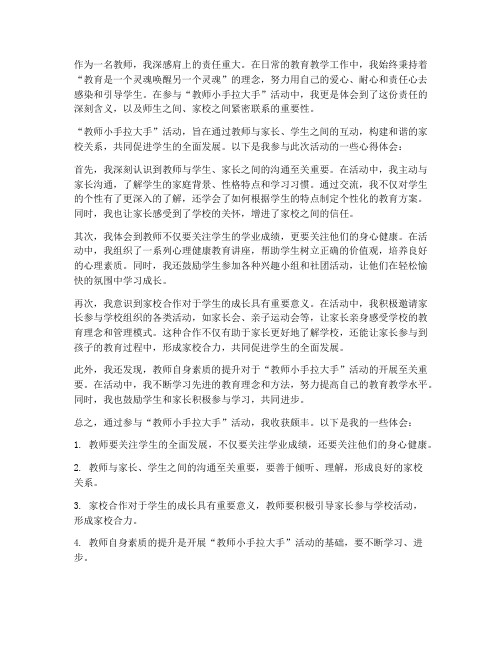 作为一名教师，我深感肩上的责任重大。在日常的教育教学工作中，我始终秉持着“教育是一个灵魂唤醒另一个灵魂”的理念，努力用自己的爱心、耐心和责任心去感染和引导学生。在参与“教师小手拉大手”活动中，我更是体会到了这份责任的深刻含义，以及师生之间、家校之间紧密联系的重要性。

“教师小手拉大手”活动，旨在通过教师与家长、学生之间的互动，构建和谐的家校关系，共同促进学生的全面发展。以下是我参与此次活动的一些心得体会：

首先，我深刻认识到教师与学生、家长之间的沟通至关重要。在活动中，我主动与家长沟通，了解学生的家庭背景、性格特点和学习习惯。通过交流，我不仅对学生的个性有了更深入的了解，还学会了如何根据学生的特点制定个性化的教育方案。同时，我也让家长感受到了学校的关怀，增进了家校之间的信任。

其次，我体会到教师不仅要关注学生的学业成绩，更要关注他们的身心健康。在活动中，我组织了一系列心理健康教育讲座，帮助学生树立正确的价值观，培养良好的心理素质。同时，我还鼓励学生参加各种兴趣小组和社团活动，让他们在轻松愉快的氛围中学习成长。

再次，我意识到家校合作对于学生的成长具有重要意义。在活动中，我积极邀请家长参与学校组织的各类活动，如家长会、亲子运动会等，让家长亲身感受学校的教育理念和管理模式。这种合作不仅有助于家长更好地了解学校，还能让家长参与到孩子的教育过程中，形成家校合力，共同促进学生的全面发展。

此外，我还发现，教师自身素质的提升对于“教师小手拉大手”活动的开展至关重要。在活动中，我不断学习先进的教育理念和方法，努力提高自己的教育教学水平。同时，我也鼓励学生和家长积极参与学习，共同进步。

总之，通过参与“教师小手拉大手”活动，我收获颇丰。以下是我的一些体会：

1. 教师要关注学生的全面发展，不仅要关注学业成绩，还要关注他们的身心健康。

2. 教师与家长、学生之间的沟通至关重要，要善于倾听、理解，形成良好的家校关系。

3. 家校合作对于学生的成长具有重要意义，教师要积极引导家长参与学校活动，形成家校合力。

4. 教师自身素质的提升是开展“教师小手拉大手”活动的基础，要不断学习、进步。